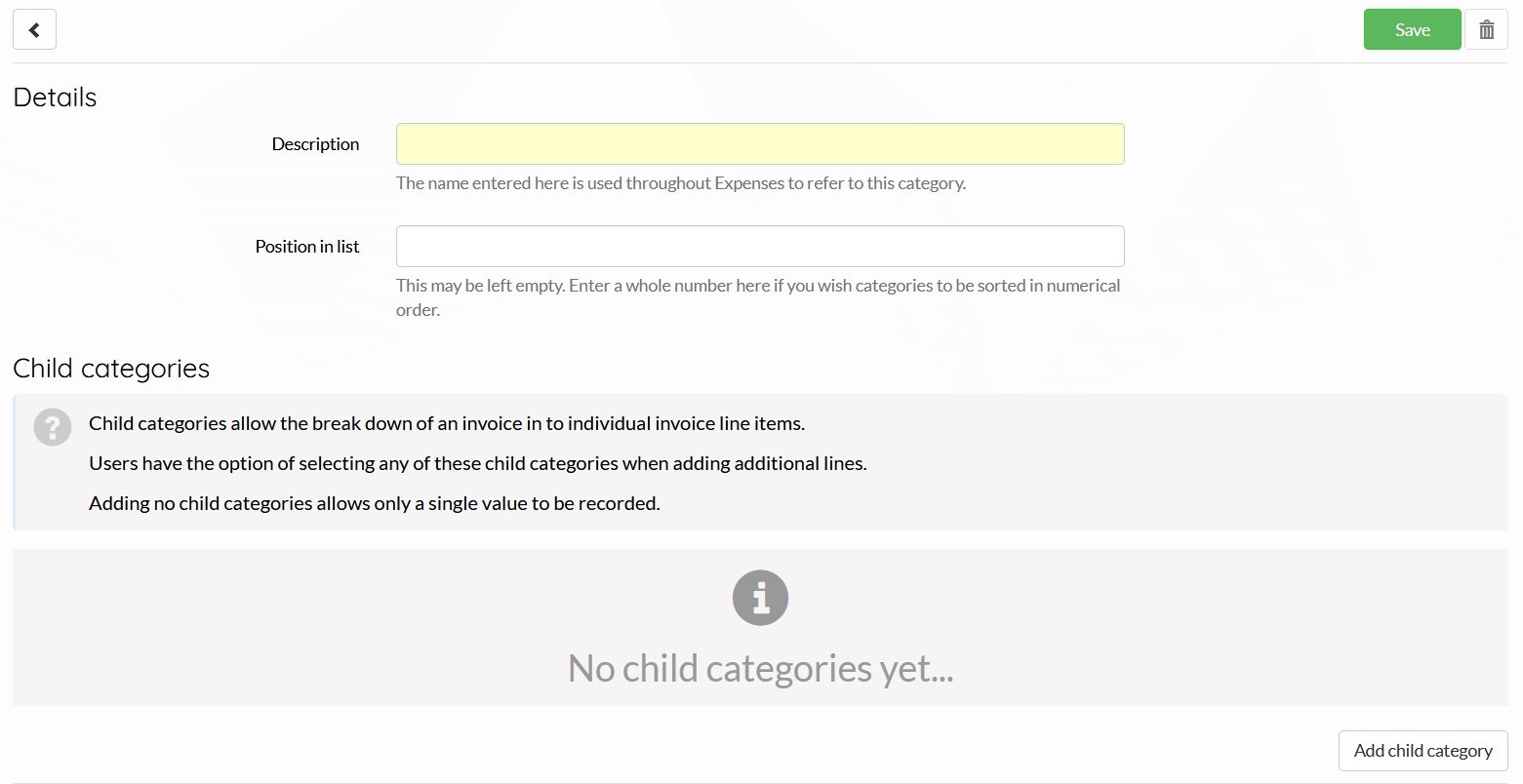 Save

Details

Description

The name entered here is used throughout Expenses to refer to this category.

Position in list

This may be left empty. Enter a whole number here if you wish categories to be sorted in numerical order.

Child categories

Child categories allow the break down of an invoice in to individual invoice line items.

Users have the option of selecting any of these child categories when adding additional lines.

Adding no child categories allows only a single value to be recorded.

No child categories yet...

Add child category